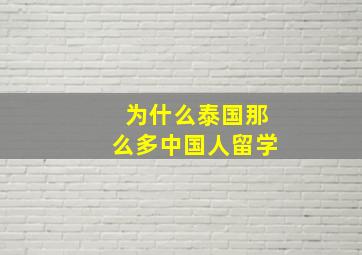 为什么泰国那么多中国人留学